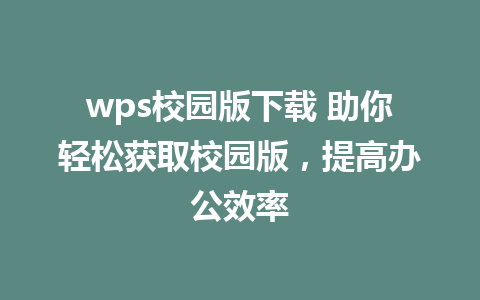 wps校园版下载 助你轻松获取校园版，提高办公效率